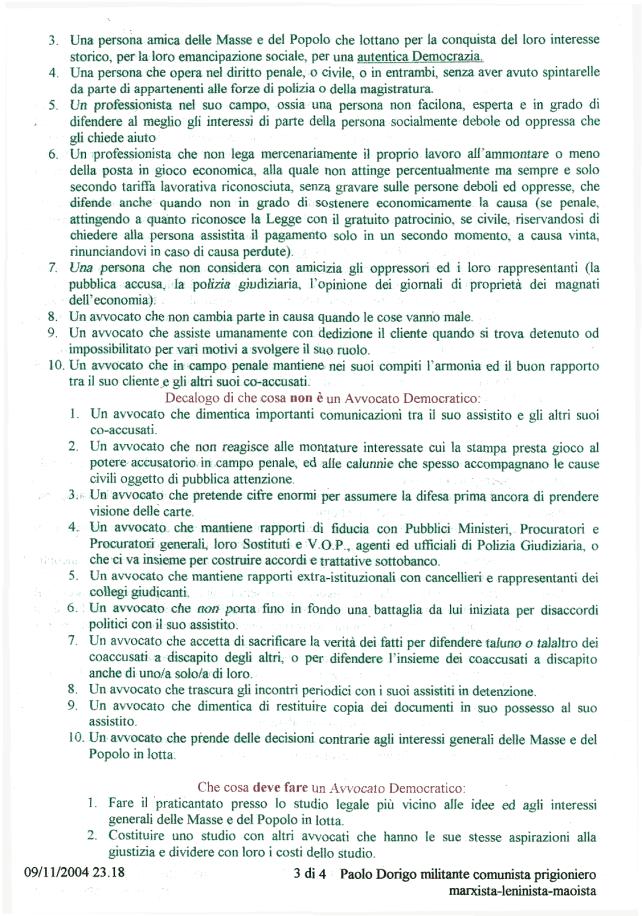 3. Una persona amica delle Masse e del Popolo che lottano per la conquista del loro interesse storico, per la loro emancipazione sociale, per una autentica Democrazia.
4. Una persona che opera nel diritto penale, o civile, o in entrambi, senza aver avuto spintarelle da parte di appartenenti alle forze di polizia o della magistratura.
5. Un professionista nel suo campo, ossia una persona non facilona, esperta e in grado di difendere al meglio gli interessi di parte della persona socialmente debole od oppressa che gli chiede aiuto
6. Un professionista che non lega mercenariamente il proprio lavoro all'ammontare o meno della posta in gioco economica, alla quale non attinge percentualmente ma sempre e solo secondo tariffa lavorativa riconosciuta, senza gravare sulle persone deboli ed oppresse, che difende anche quando non in grado di sostenere economicamente la causa (se penale, attingendo a quanto riconosce la Legge con il gratuito patrocinio, se civile, riservandosi di chiedere alla persona assistita il pagamento solo in un secondo momento, a causa vinta, rinunciandovi in caso di causa perdute).
7. Una persona che non considera con amicizia gli oppressori ed i loro rappresentanti (la pubblica accusa, la polizia giudiziaria, l'opinione dei giornali di proprietà dei magnati dell'economia).
8. Un avvocato che non cambia parte in causa quando le cose vanno male.
9. Un avvocato che assiste umanamente con dedizione il cliente quando si trova detenuto od impossibilitato per vari motivi a svolgere il suo ruolo.
10. Un avvocato che in campo penale mantiene nei suoi compiti l'armonia ed il buon rapporto tra il suo cliente e gli altri suoi co-accusati.

Decalogo di che cosa non è un Avvocato Democratico:
1. Un avvocato che dimentica importanti comunicazioni tra il suo assistito e gli altri suoi co-accusati.
2. Un avvocato che non reagisce alle montature interessate cui la stampa presta gioco al potere accusatorio in campo penale, ed alle calunnie che spesso accompagnano le cause civili oggetto di pubblica attenzione.
3. Un avvocato che pretende cifre enormi per assumere la difesa prima ancora di prendere visione delle carte.
4. Un avvocato che mantiene rapporti di fiducia con Pubblici Ministeri, Procuratori e Procuratori generali, loro Sostituti e V.O.P., agenti ed ufficiali di Polizia Giudiziaria, o che ci va insieme per costruire accordi e trattative sottobanco.
5. Un avvocato che mantiene rapporti extra-istituzionali con cancellieri e rappresentanti dei collegi giudicanti.
6. Un avvocato che non porta fino in fondo una battaglia da lui iniziata per disaccordi politici con il suo assistito.
7. Un avvocato che accetta di sacrificare la verità dei fatti per difendere taluno o talaltro dei coaccusati a discapito degli altri, o per difendere l'insieme dei coaccusati a discapito anche di uno/a solo/a di loro.
8. Un avvocato che trascura gli incontri periodici con i suoi assistiti in detenzione.
9. Un avvocato che dimentica di restituire copia dei documenti in suo possesso al suo assistito.
10. Un avvocato che prende delle decisioni contrarie agli interessi generali delle Masse e del Popolo in lotta.

Che cosa deve fare un Avvocato Democratico:
1. Fare il praticantato presso lo studio legale più vicino alle idee ed agli interessi generali delle Masse e del Popolo in lotta.
2. Costituire uno studio con altri avvocati che hanno le sue stesse aspirazioni alla giustizia e dividere con loro i costi dello studio.

09/11/2004 23.18

3 di 4 Paolo Dorigo militante comunista prigioniero marxista-leninista-maoista